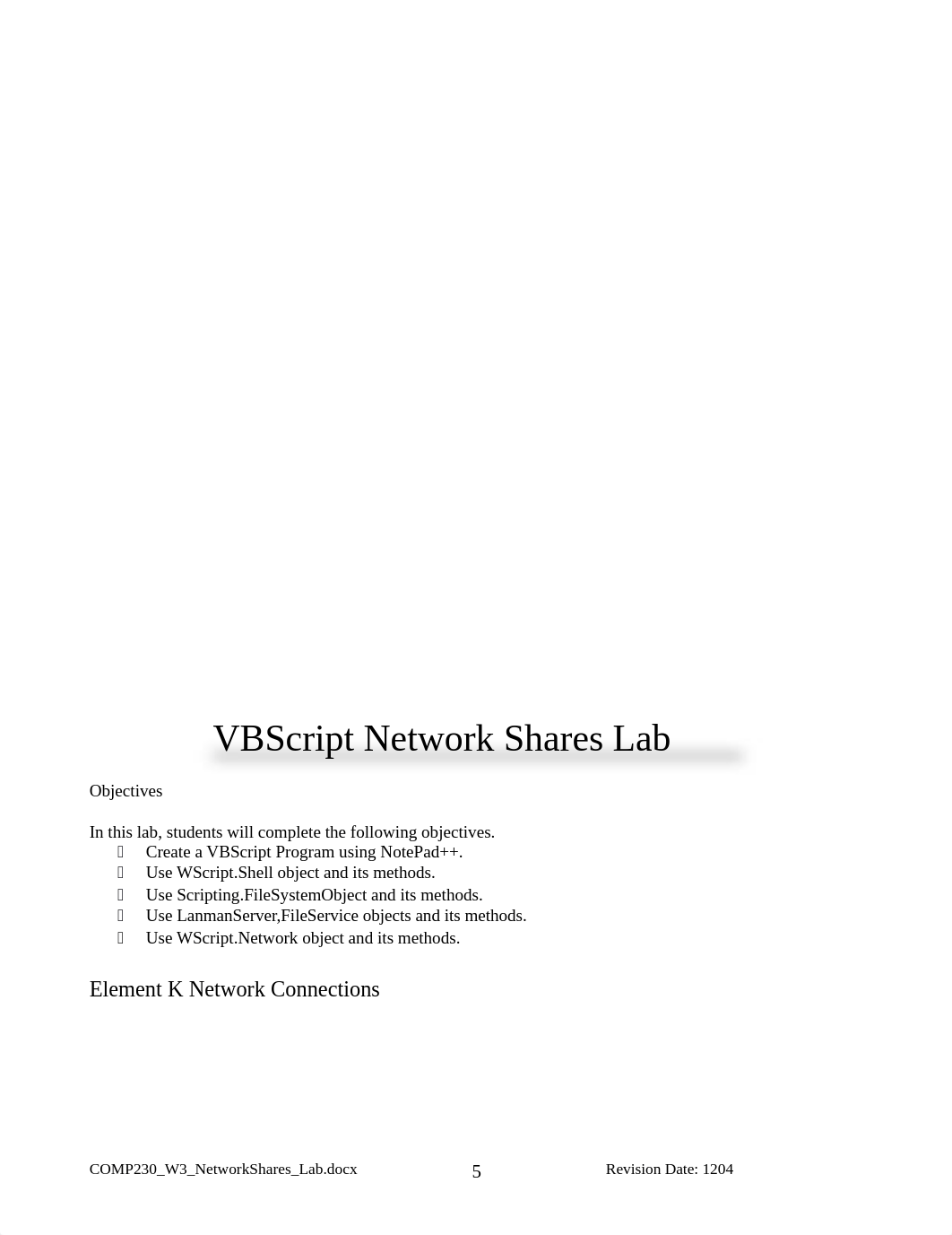 VBScript Network Shares Lab

Objectives

In this lab, students will complete the following objectives.
 Create a VBScript Program using NotePad++.
 Use WScript.Shell object and its methods.
 Use Scripting.FileSystemObject and its methods.
 Use LanmanServer,FileService objects and its methods.
 Use WScript.Network object and its methods.

Element K Network Connections

COMP230_W3_NetworkShares_Lab.docx 5 Revision Date: 1204